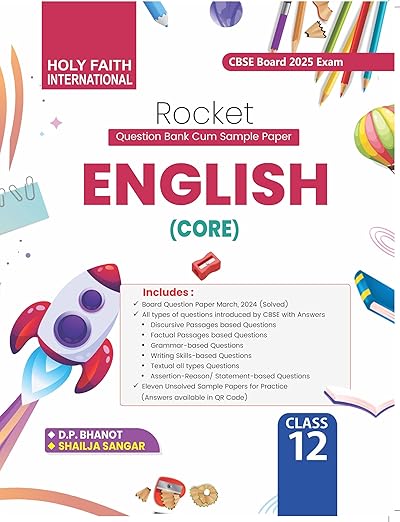 HOLY FAITH INTERNATIONAL

CBSE Board 2025 Exam

Rocket

Question Bank Cum Sample Paper

ENGLISH

(CORE)

Includes :
✓ Board Question Paper March, 2024 (Solved)
✓ All types of questions introduced by CBSE with Answers
• Discursive Passages based Questions
• Factual Passages based Questions
• Grammar-based Questions
• Writing Skills-based Questions
• Textual all types Questions
• Assertion-Reason/ Statement-based Questions
✓ Eleven Unsolved Sample Papers for Practice (Answers available in QR Code)

◆ D.P. BHANOT
◆ SHAILJA SANGAR

CLASS
12